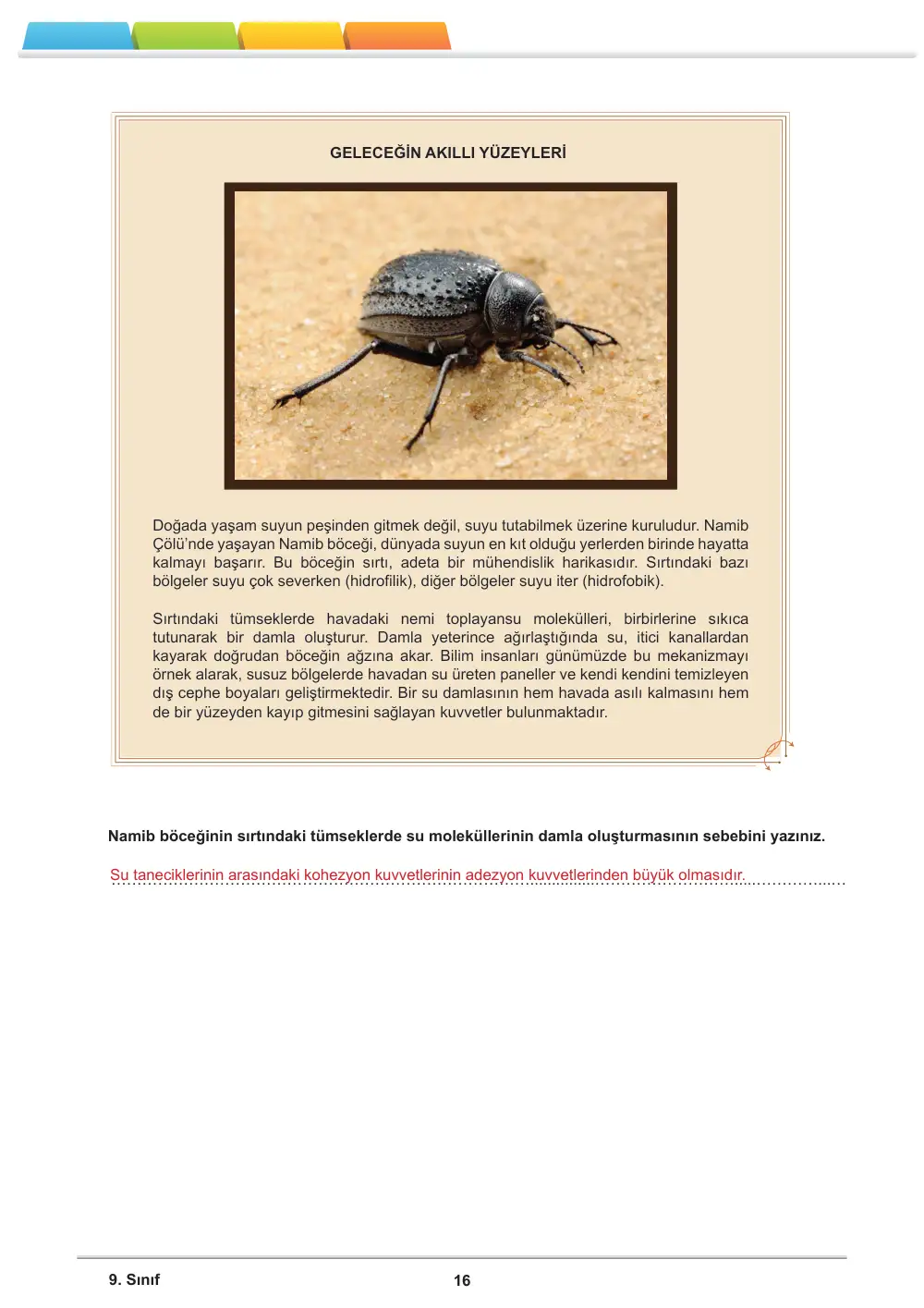 GELECEĞİN AKILLI YÜZEYLERİ

Doğada yaşam suyun peşinden gitmek değil, suyu tutabilmek üzerine kuruludur. Namib Çölü'nde yaşayan Namib böceği, dünyada suyun en kıt olduğu yerlerden birinde hayatta kalmayı başarır. Bu böceğin sırtı, adeta bir mühendislik harikasıdır. Sırtındaki bazı bölgeler suyu çok severken (hidrofilik), diğer bölgeler suyu iter (hidrofobik).

Sırtındaki tümseklerde havadaki nemi toplayansu molekülleri, birbirlerine sıkıca tutunarak bir damla oluşturur. Damla yeterince ağırlaştığında su, itici kanallardan kayarak doğrudan böceğin ağzına akar. Bilim insanları günümüzde bu mekanizmayı örnek alarak, susuz bölgelerde havadan su üreten paneller ve kendi kendini temizleyen dış cephe boyaları geliştirmektedir. Bir su damlasının hem havada asılı kalmasını hem de bir yüzeyden kayıp gitmesini sağlayan kuvvetler bulunmaktadır.

Namib böceğinin sırtındaki tümseklerde su moleküllerinin damla oluşturmasının sebebini yazınız.

Su taneciklerinin arasındaki kohezyon kuvvetlerinin adezyon kuvvetlerinden büyük olmasıdır.

9. Sınıf

16